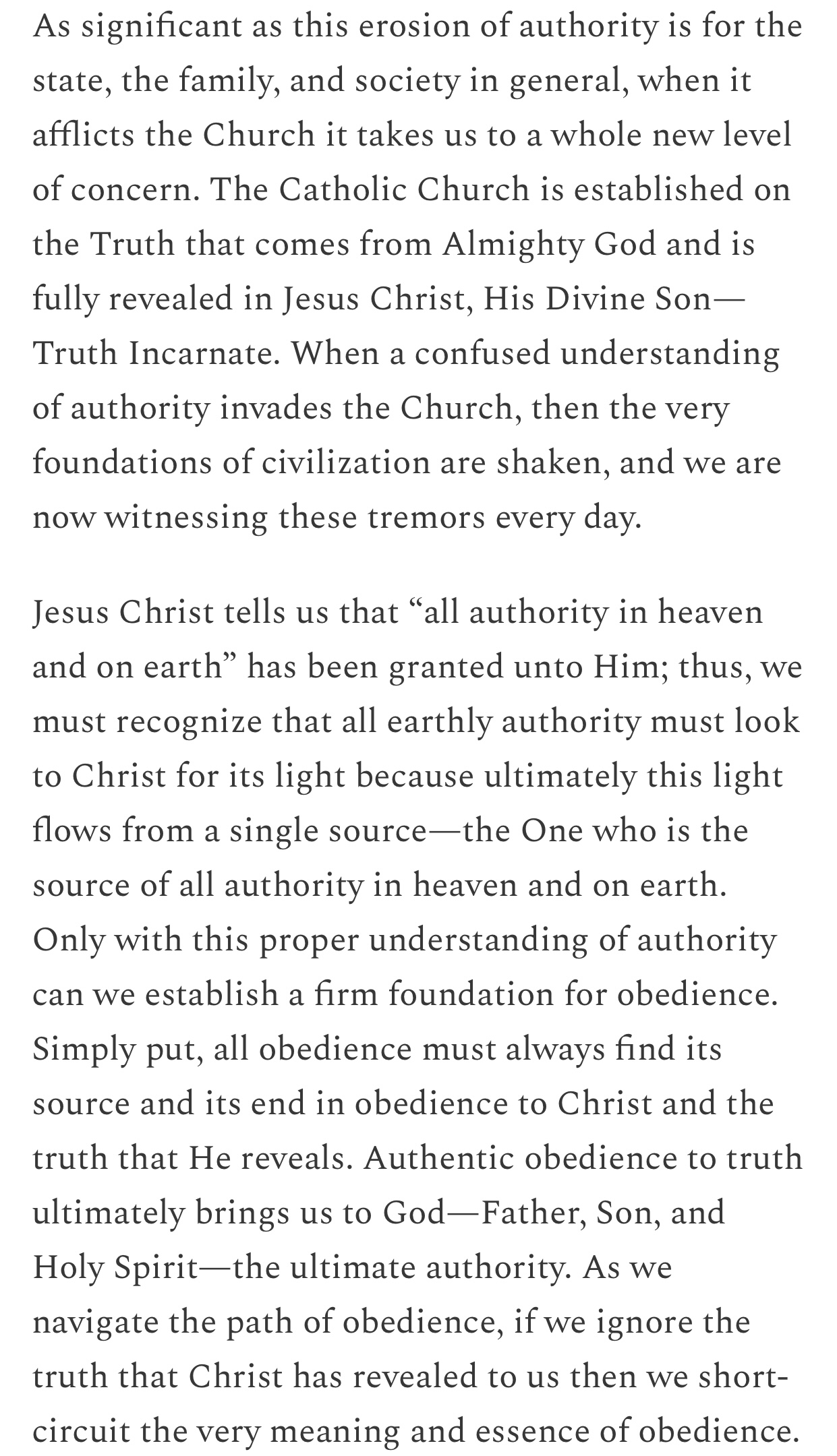 As significant as this erosion of authority is for the state, the family, and society in general, when it afflicts the Church it takes us to a whole new level of concern. The Catholic Church is established on the Truth that comes from Almighty God and is fully revealed in Jesus Christ, His Divine Son—Truth Incarnate. When a confused understanding of authority invades the Church, then the very foundations of civilization are shaken, and we are now witnessing these tremors every day.

Jesus Christ tells us that “all authority in heaven and on earth” has been granted unto Him; thus, we must recognize that all earthly authority must look to Christ for its light because ultimately this light flows from a single source—the One who is the source of all authority in heaven and on earth. Only with this proper understanding of authority can we establish a firm foundation for obedience. Simply put, all obedience must always find its source and its end in obedience to Christ and the truth that He reveals. Authentic obedience to truth ultimately brings us to God—Father, Son, and Holy Spirit—the ultimate authority. As we navigate the path of obedience, if we ignore the truth that Christ has revealed to us then we short-circuit the very meaning and essence of obedience.